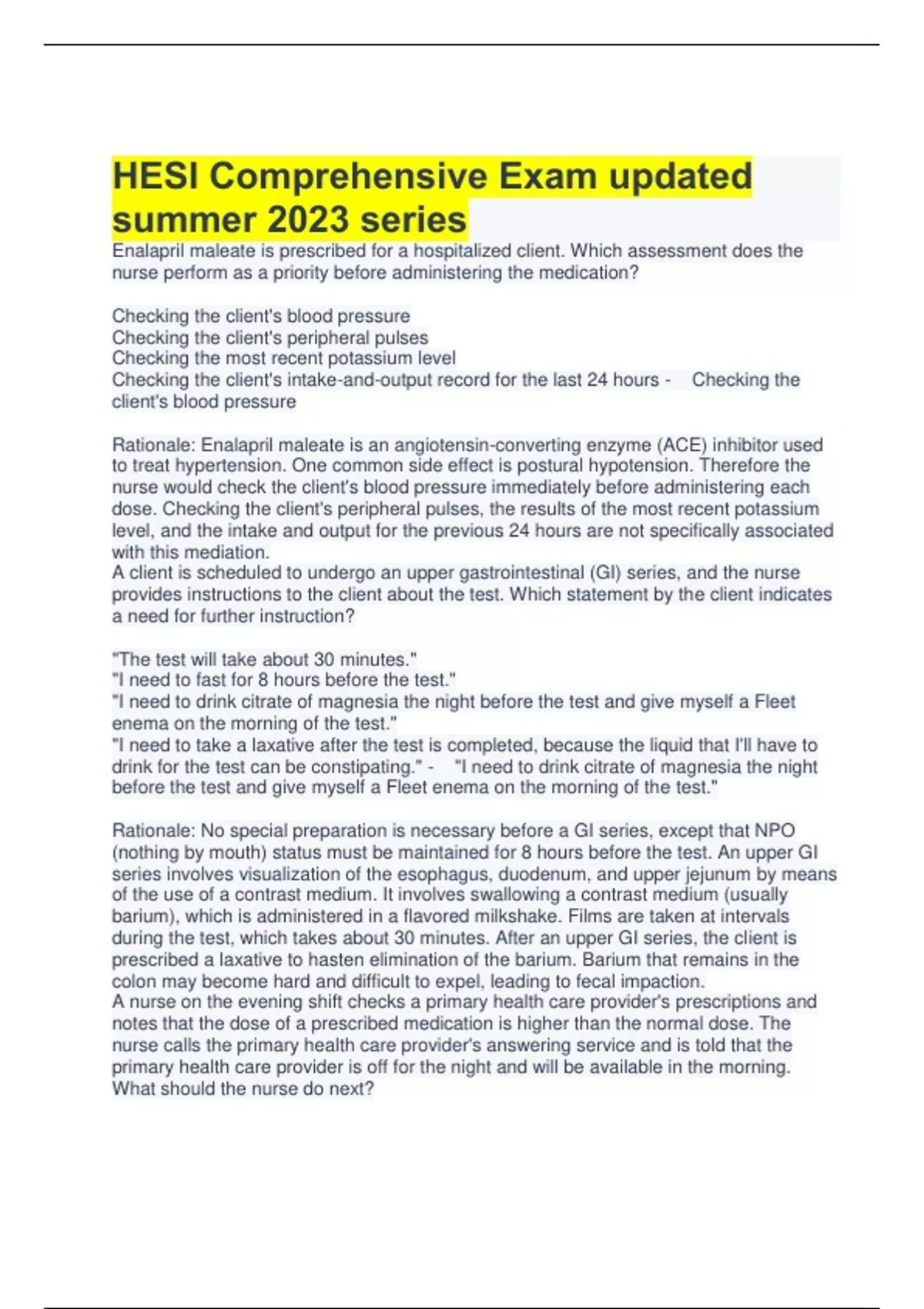 HESI Comprehensive Exam updated summer 2023 series

Enalapril maleate is prescribed for a hospitalized client. Which assessment does the nurse perform as a priority before administering the medication?

Checking the client's blood pressure
Checking the client's peripheral pulses
Checking the most recent potassium level
Checking the client's intake-and-output record for the last 24 hours - Checking the client's blood pressure

Rationale: Enalapril maleate is an angiotensin-converting enzyme (ACE) inhibitor used to treat hypertension. One common side effect is postural hypotension. Therefore the nurse would check the client's blood pressure immediately before administering each dose. Checking the client's peripheral pulses, the results of the most recent potassium level, and the intake and output for the previous 24 hours are not specifically associated with this mediation.
A client is scheduled to undergo an upper gastrointestinal (GI) series, and the nurse provides instructions to the client about the test. Which statement by the client indicates a need for further instruction?

"The test will take about 30 minutes."
"I need to fast for 8 hours before the test."
"I need to drink citrate of magnesia the night before the test and give myself a Fleet enema on the morning of the test."
"I need to take a laxative after the test is completed, because the liquid that I'll have to drink for the test can be constipating." - "I need to drink citrate of magnesia the night before the test and give myself a Fleet enema on the morning of the test."

Rationale: No special preparation is necessary before a GI series, except that NPO (nothing by mouth) status must be maintained for 8 hours before the test. An upper GI series involves visualization of the esophagus, duodenum, and upper jejunum by means of the use of a contrast medium. It involves swallowing a contrast medium (usually barium), which is administered in a flavored milkshake. Films are taken at intervals during the test, which takes about 30 minutes. After an upper GI series, the client is prescribed a laxative to hasten elimination of the barium. Barium that remains in the colon may become hard and difficult to expel, leading to fecal impaction.
A nurse on the evening shift checks a primary health care provider's prescriptions and notes that the dose of a prescribed medication is higher than the normal dose. The nurse calls the primary health care provider's answering service and is told that the primary health care provider is off for the night and will be available in the morning. What should the nurse do next?